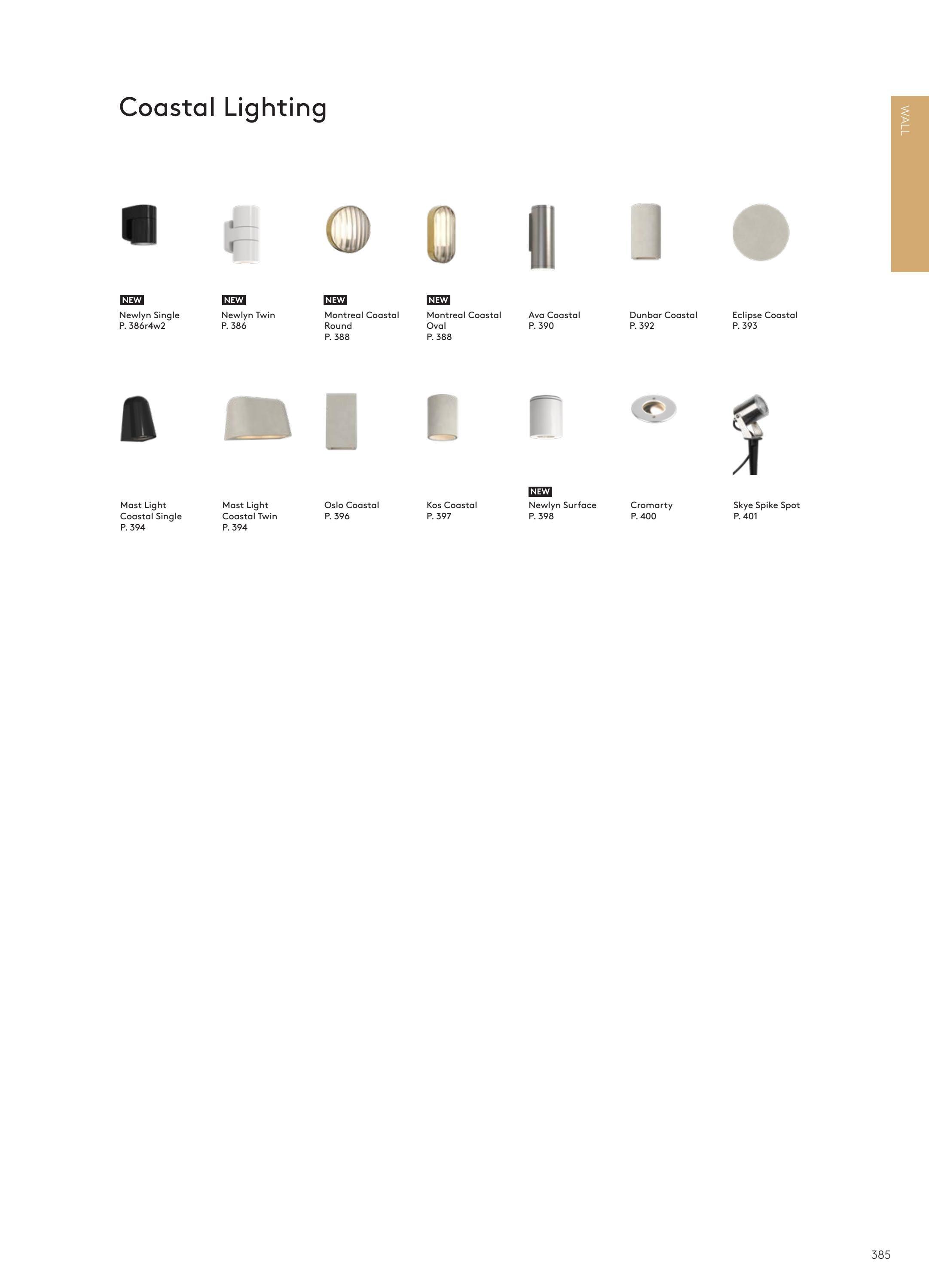 Coastal Lighting

WALL

NEW
Newlyn Single
P. 386r4w2

NEW
Newlyn Twin
P. 386

NEW
Montreal Coastal
Round
P. 388

NEW
Montreal Coastal
Oval
P. 388

Ava Coastal
P. 390

Dunbar Coastal
P. 392

Eclipse Coastal
P. 393

Mast Light
Coastal Single
P. 394

Mast Light
Coastal Twin
P. 394

Oslo Coastal
P. 396

Kos Coastal
P. 397

NEW
Newlyn Surface
P. 398

Cromarty
P. 400

Skye Spike Spot
P. 401

385